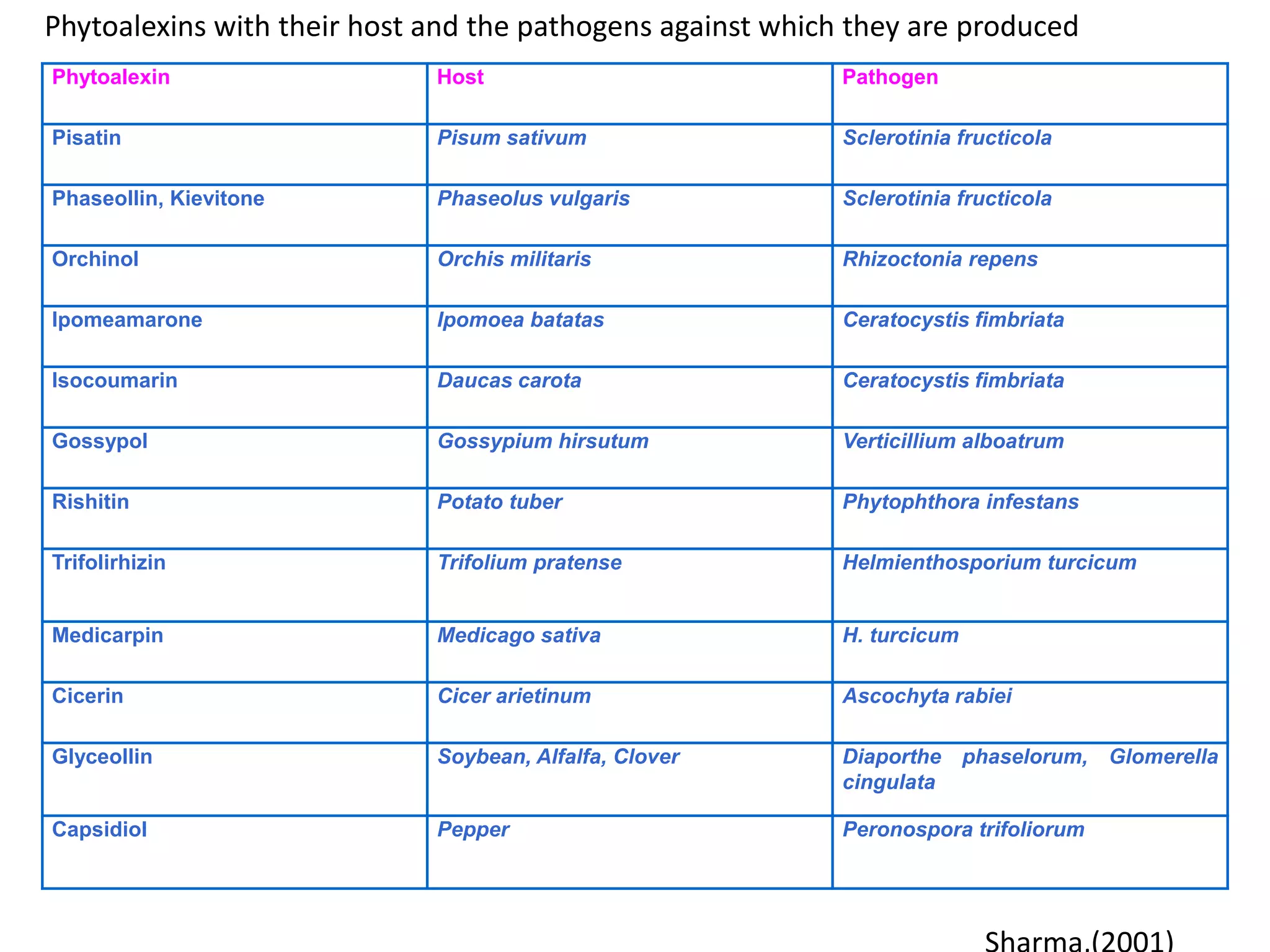 Phytoalexins with their host and the pathogens against which they are produced

| Phytoalexin | Host | Pathogen |
|---|---|---|
| Pisatin | Pisum sativum | Sclerotinia fructicola |
| Phaseollin, Kievitone | Phaseolus vulgaris | Sclerotinia fructicola |
| Orchinol | Orchis militaris | Rhizoctonia repens |
| Ipomeamarone | Ipomoea batatas | Ceratocystis fimbriata |
| Isocoumarin | Daucas carota | Ceratocystis fimbriata |
| Gossypol | Gossypium hirsutum | Verticillium alboatrum |
| Rishitin | Potato tuber | Phytophthora infestans |
| Trifolirhizin | Trifolium pratense | Helmienthosporium turcicum |
| Medicarpin | Medicago sativa | H. turcicum |
| Cicerin | Cicer arietinum | Ascochyta rabiei |
| Glyceollin | Soybean, Alfalfa, Clover | Diaporthe phaselorum, Glomerella cingulata |
| Capsidiol | Pepper | Peronospora trifoliorum |

Sharma.(2001)